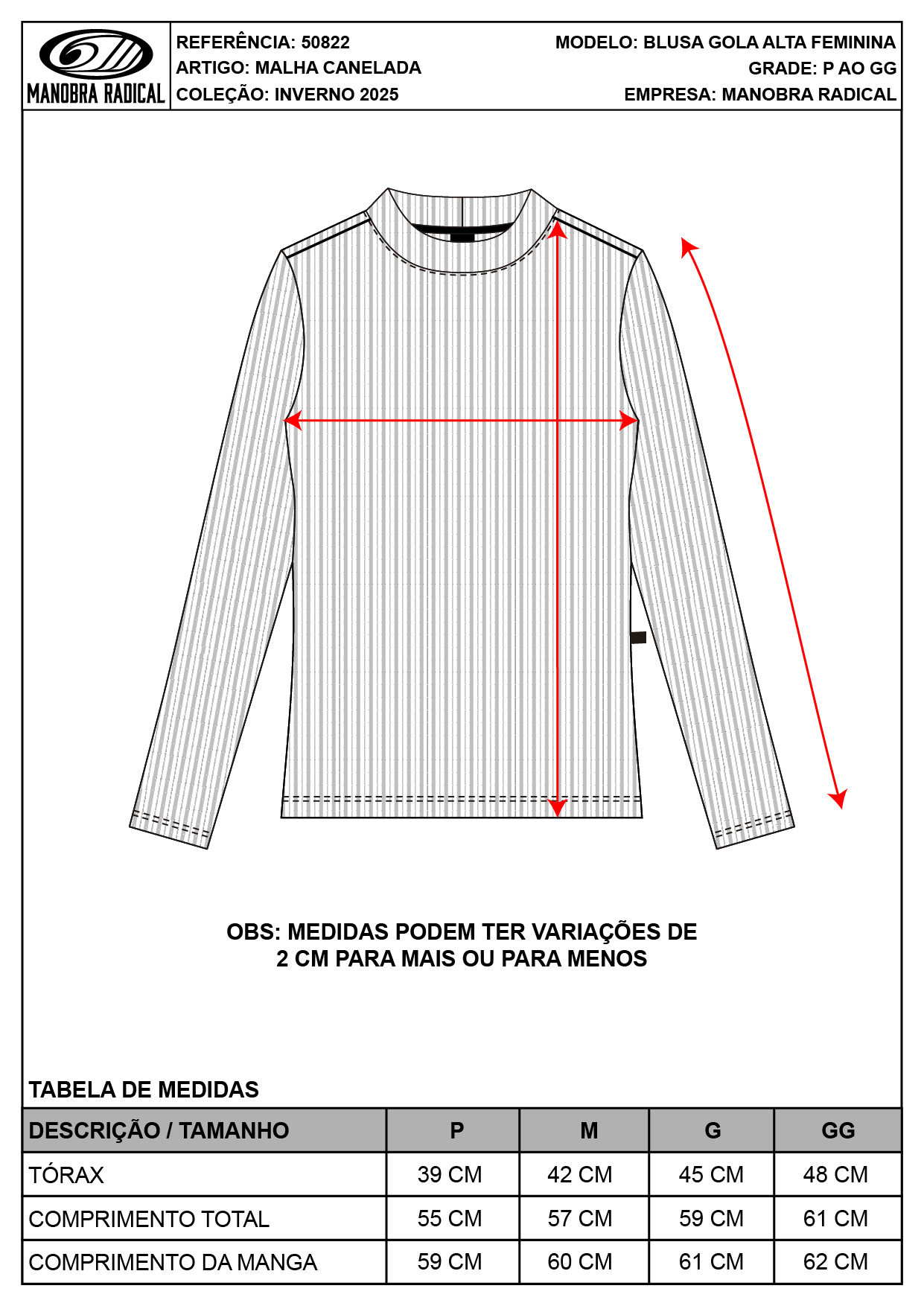 MANOBRA RADICAL

REFERÊNCIA: 50822
ARTIGO: MALHA CANELADA
COLEÇÃO: INVERNO 2025

MODELO: BLUSA GOLA ALTA FEMININA
GRADE: P AO GG
EMPRESA: MANOBRA RADICAL

OBS: MEDIDAS PODEM TER VARIAÇÕES DE 2 CM PARA MAIS OU PARA MENOS

TABELA DE MEDIDAS

| DESCRIÇÃO / TAMANHO | P | M | G | GG |
|---|---|---|---|---|
| TÓRAX | 39 CM | 42 CM | 45 CM | 48 CM |
| COMPRIMENTO TOTAL | 55 CM | 57 CM | 59 CM | 61 CM |
| COMPRIMENTO DA MANGA | 59 CM | 60 CM | 61 CM | 62 CM |